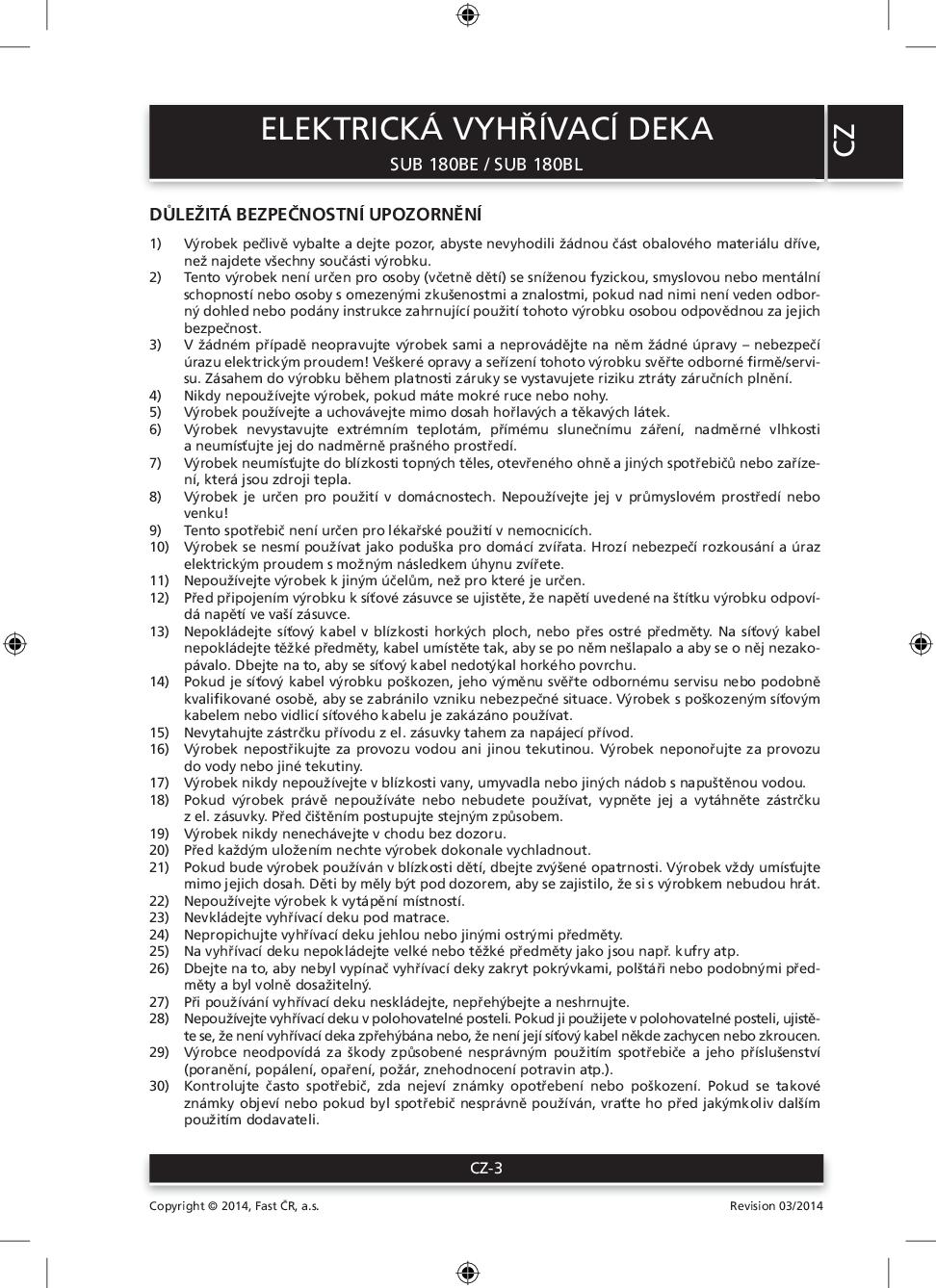 ELEKTRICKÁ VYHŘÍVACÍ DEKA
SUB 180BE / SUB 180BL

CZ

DŮLEŽITÁ BEZPEČNOSTNÍ UPOZORNĚNÍ

1) Výrobek pečlivě vybalte a dejte pozor, abyste nevyhodili žádnou část obalového materiálu dříve, než najdete všechny součásti výrobku.
2) Tento výrobek není určen pro osoby (včetně dětí) se sníženou fyzickou, smyslovou nebo mentální schopností nebo osoby s omezenými zkušenostmi a znalostmi, pokud nad nimi není veden odborný dohled nebo podány instrukce zahrnující použití tohoto výrobku osobou odpovědnou za jejich bezpečnost.
3) V žádném případě neopravujte výrobek sami a neprovádějte na něm žádné úpravy – nebezpečí úrazu elektrickým proudem! Veškeré opravy a seřízení tohoto výrobku svěřte odborné firmě/servisu. Zásahem do výrobku během platnosti záruky se vystavujete riziku ztráty záručních plnění.
4) Nikdy nepoužívejte výrobek, pokud máte mokré ruce nebo nohy.
5) Výrobek používejte a uchovávejte mimo dosah hořlavých a těkavých látek.
6) Výrobek nevystavujte extrémním teplotám, přímému slunečnímu záření, nadměrné vlhkosti a neumísťujte jej do nadměrně prašného prostředí.
7) Výrobek neumísťujte do blízkosti topných těles, otevřeného ohně a jiných spotřebičů nebo zařízení, která jsou zdroji tepla.
8) Výrobek je určen pro použití v domácnostech. Nepoužívejte jej v průmyslovém prostředí nebo venku!
9) Tento spotřebič není určen pro lékařské použití v nemocnicích.
10) Výrobek se nesmí používat jako poduška pro domácí zvířata. Hrozí nebezpečí rozkousání a úraz elektrickým proudem s možným následkem úhynu zvířete.
11) Nepoužívejte výrobek k jiným účelům, než pro které je určen.
12) Před připojením výrobku k síťové zásuvce se ujistěte, že napětí uvedené na štítku výrobku odpovídá napětí ve vaší zásuvce.
13) Nepokládejte síťový kabel v blízkosti horkých ploch, nebo přes ostré předměty. Na síťový kabel nepokládejte těžké předměty, kabel umístěte tak, aby se po něm nešlapalo a aby se o něj nezakopávalo. Dbejte na to, aby se síťový kabel nedotýkal horkého povrchu.
14) Pokud je síťový kabel výrobku poškozen, jeho výměnu svěřte odbornému servisu nebo podobně kvalifikované osobě, aby se zabránilo vzniku nebezpečné situace. Výrobek s poškozeným síťovým kabelem nebo vidlicí síťového kabelu je zakázáno používat.
15) Nevytahujte zástrčku přívodu z el. zásuvky tahem za napájecí přívod.
16) Výrobek nepostřikujte za provozu vodou ani jinou tekutinou. Výrobek neponořujte za provozu do vody nebo jiné tekutiny.
17) Výrobek nikdy nepoužívejte v blízkosti vany, umyvadla nebo jiných nádob s napuštěnou vodou.
18) Pokud výrobek právě nepoužíváte nebo nebudete používat, vypněte jej a vytáhněte zástrčku z el. zásuvky. Před čištěním postupujte stejným způsobem.
19) Výrobek nikdy nenechávejte v chodu bez dozoru.
20) Před každým uložením nechte výrobek dokonale vychladnout.
21) Pokud bude výrobek používán v blízkosti dětí, dbejte zvýšené opatrnosti. Výrobek vždy umísťujte mimo jejich dosah. Děti by měly být pod dozorem, aby se zajistilo, že si s výrobkem nebudou hrát.
22) Nepoužívejte výrobek k vytápění místností.
23) Nevkládejte vyhřívací deku pod matrace.
24) Nepropichujte vyhřívací deku jehlou nebo jinými ostrými předměty.
25) Na vyhřívací deku nepokládejte velké nebo těžké předměty jako jsou např. kufry atp.
26) Dbejte na to, aby nebyl vypínač vyhřívací deky zakryt pokrývkami, polštáři nebo podobnými předměty a byl volně dosažitelný.
27) Při používání vyhřívací deku neskládejte, nepřehýbejte a neshrnujte.
28) Nepoužívejte vyhřívací deku v polohovatelné posteli. Pokud ji použijete v polohovatelné posteli, ujistěte se, že není vyhřívací deka zpřehýbána nebo, že není její síťový kabel někde zachycen nebo zkroucen.
29) Výrobce neodpovídá za škody způsobené nesprávným použitím spotřebiče a jeho příslušenství (poranění, popálení, opaření, požár, znehodnocení potravin atp.).
30) Kontrolujte často spotřebič, zda nejeví známky opotřebení nebo poškození. Pokud se takové známky objeví nebo pokud byl spotřebič nesprávně používán, vraťte ho před jakýmkoliv dalším použitím dodavateli.

CZ-3

Copyright © 2014, Fast ČR, a.s.
Revision 03/2014